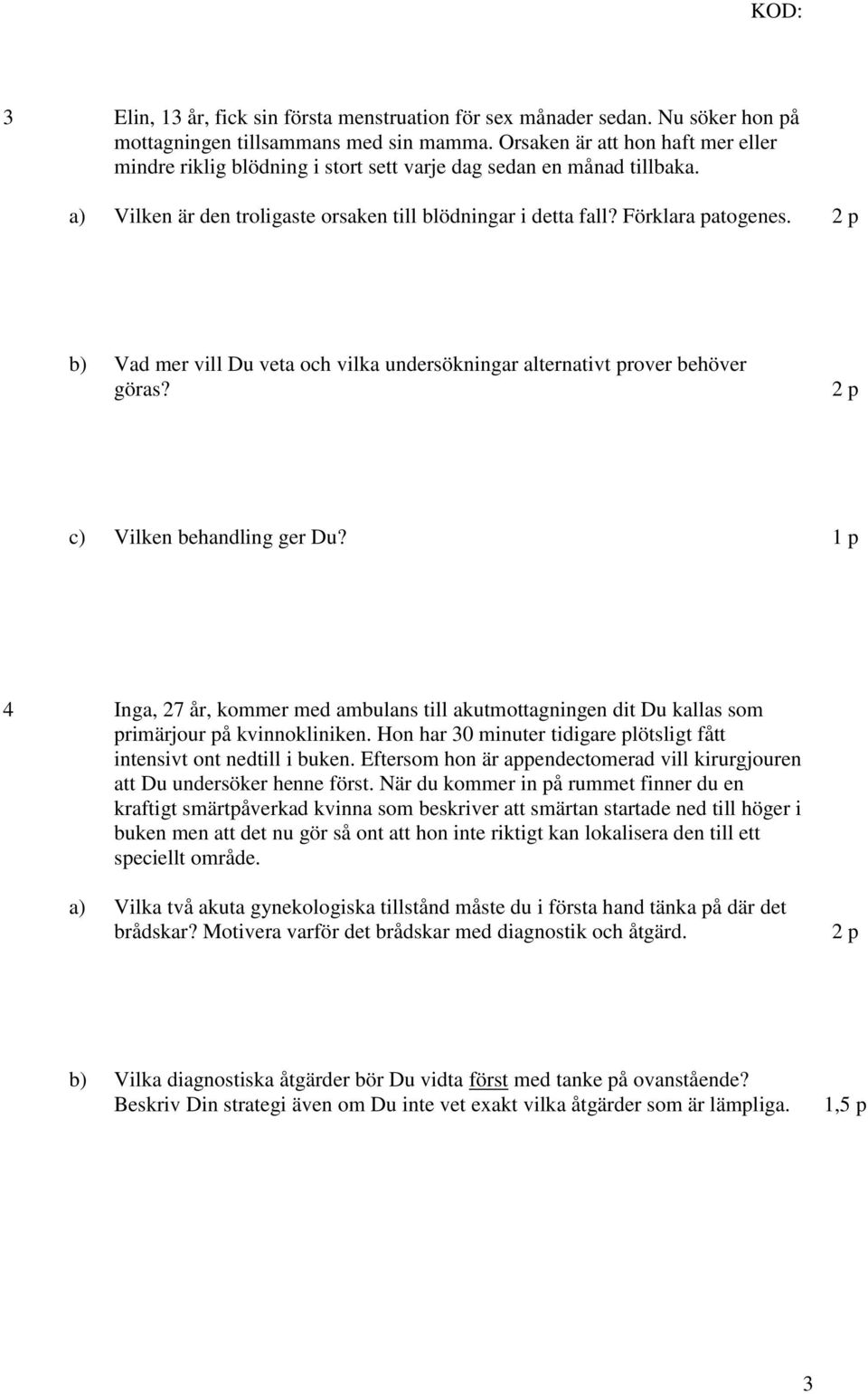 KOD:

3 Elin, 13 år, fick sin första menstruation för sex månader sedan. Nu söker hon på mottagningen tillsammans med sin mamma. Orsaken är att hon haft mer eller mindre riklig blödning i stort sett varje dag sedan en månad tillbaka.

a) Vilken är den troligaste orsaken till blödningar i detta fall? Förklara patogenes. 2 p

b) Vad mer vill Du veta och vilka undersökningar alternativt prover behöver göras? 2 p

c) Vilken behandling ger Du? 1 p

4 Inga, 27 år, kommer med ambulans till akutmottagningen dit Du kallas som primärjour på kvinnokliniken. Hon har 30 minuter tidigare plötsligt fått intensivt ont nedtill i buken. Eftersom hon är appendectomerad vill kirurgjouren att Du undersöker henne först. När du kommer in på rummet finner du en kraftigt smärtpåverkad kvinna som beskriver att smärtan startade ned till höger i buken men att det nu gör så ont att hon inte riktigt kan lokalisera den till ett speciellt område.

a) Vilka två akuta gynekologiska tillstånd måste du i första hand tänka på där det brådskar? Motivera varför det brådskar med diagnostik och åtgärd. 2 p

b) Vilka diagnostiska åtgärder bör Du vidta först med tanke på ovanstående? Beskriv Din strategi även om Du inte vet exakt vilka åtgärder som är lämpliga. 1,5 p

3